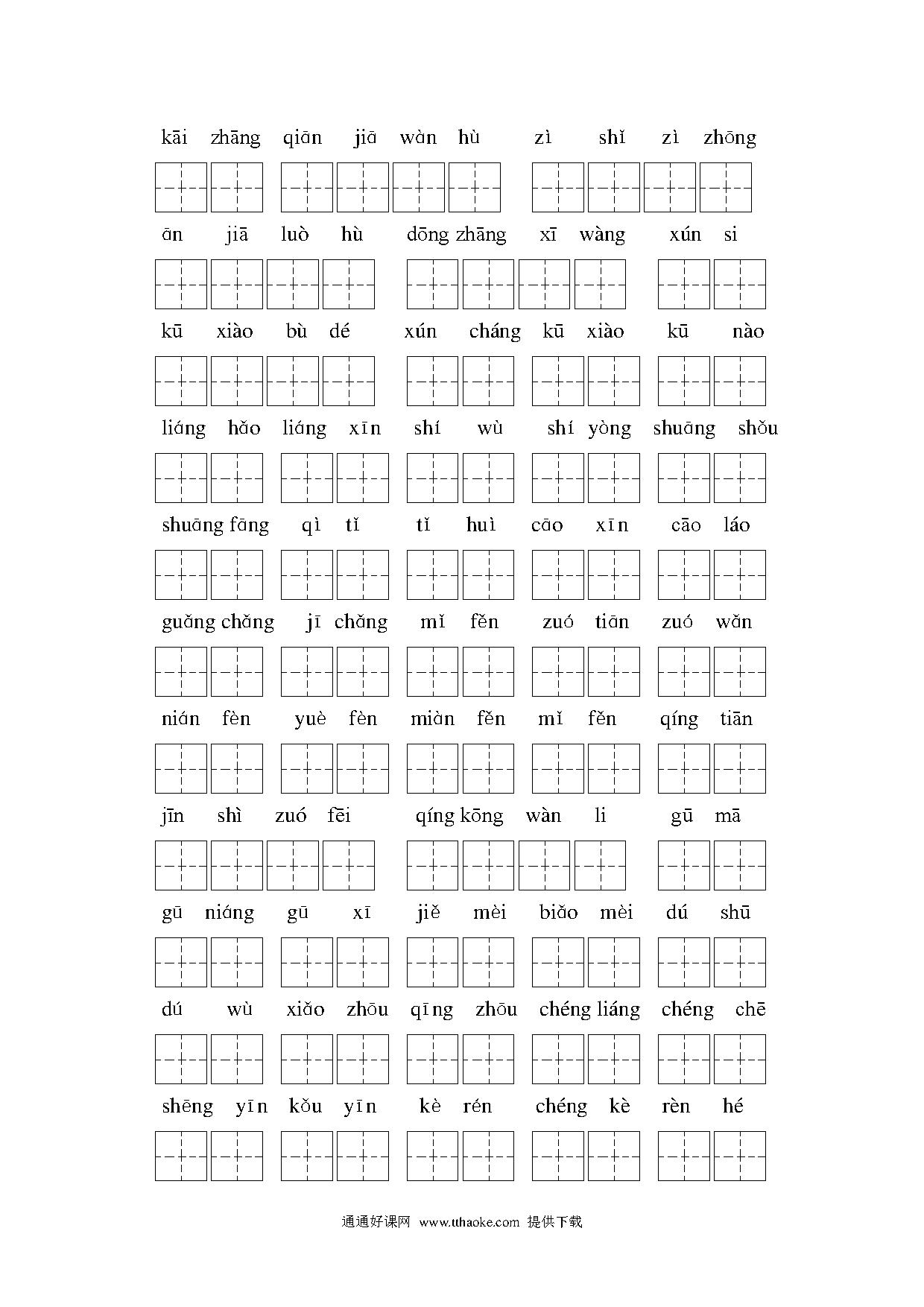 kāi zhāng qiān jiā wàn hù zì shǐ zì zhōng

ān jiā luò hù dōng zhāng xī wàng xún si

kū xiào bù dé xún cháng kū xiào kū nào

liáng hǎo liáng xīn shí wù shí yòng shuāng shǒu

shuāng fāng qì tǐ tǐ huì cāo xīn cāo láo

guǎng chǎng jī chǎng mǐ fěn zuó tiān zuó wǎn

nián fèn yuè fèn miàn fěn mǐ fěn qíng tiān

jīn shì zuó fēi qíng kōng wàn li gū mā

gū niáng gū xī jiě mèi biǎo mèi dú shū

dú wù xiǎo zhōu qīng zhōu chéng liáng chéng chē

shēng yīn kǒu yīn kè rén chéng kè rèn hé

通通好课网 www.tthaoke.com 提供下载